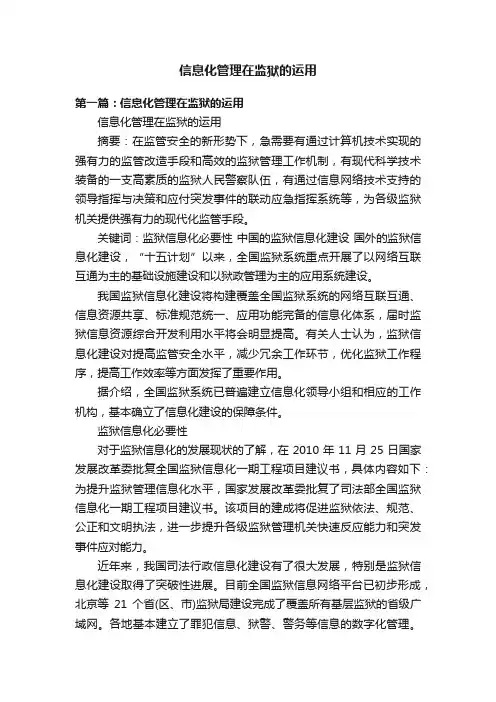 信息化管理在监狱的运用

第一篇：信息化管理在监狱的运用

信息化管理在监狱的运用

摘要：在监管安全的新形势下，急需要有通过计算机技术实现的强有力的监管改造手段和高效的监狱管理工作机制，有现代科学技术装备的一支高素质的监狱人民警察队伍，有通过信息网络技术支持的领导指挥与决策和应付突发事件的联动应急指挥系统等，为各级监狱机关提供强有力的现代化监管手段。

关键词：监狱信息化必要性 中国的监狱信息化建设 国外的监狱信息化建设，“十五计划”以来，全国监狱系统重点开展了以网络互联互通为主的基础设施建设和以狱政管理为主的应用系统建设。

我国监狱信息化建设将构建覆盖全国监狱系统的网络互联互通、信息资源共享、标准规范统一、应用功能完备的信息化体系，届时监狱信息资源综合开发利用水平将会明显提高。有关人士认为，监狱信息化建设对提高监管安全水平，减少冗余工作环节，优化监狱工作程序，提高工作效率等方面发挥了重要作用。

据介绍，全国监狱系统已普遍建立信息化领导小组和相应的工作机构，基本确立了信息化建设的保障条件。

监狱信息化必要性

对于监狱信息化的发展现状的了解，在 2010 年 11 月 25 日国家发展改革委批复全国监狱信息化一期工程项目建议书，具体内容如下：为提升监狱管理信息化水平，国家发展改革委批复了司法部全国监狱信息化一期工程项目建议书。该项目的建成将促进监狱依法、规范、公正和文明执法，进一步提升各级监狱管理机关快速反应能力和突发事件应对能力。

近年来，我国司法行政信息化建设有了很大发展，特别是监狱信息化建设取得了突破性进展。目前全国监狱信息网络平台已初步形成，北京等 21 个省(区、市)监狱局建设完成了覆盖所有基层监狱的省级广域网。各地基本建立了罪犯信息、狱警、警务等信息的数字化管理。